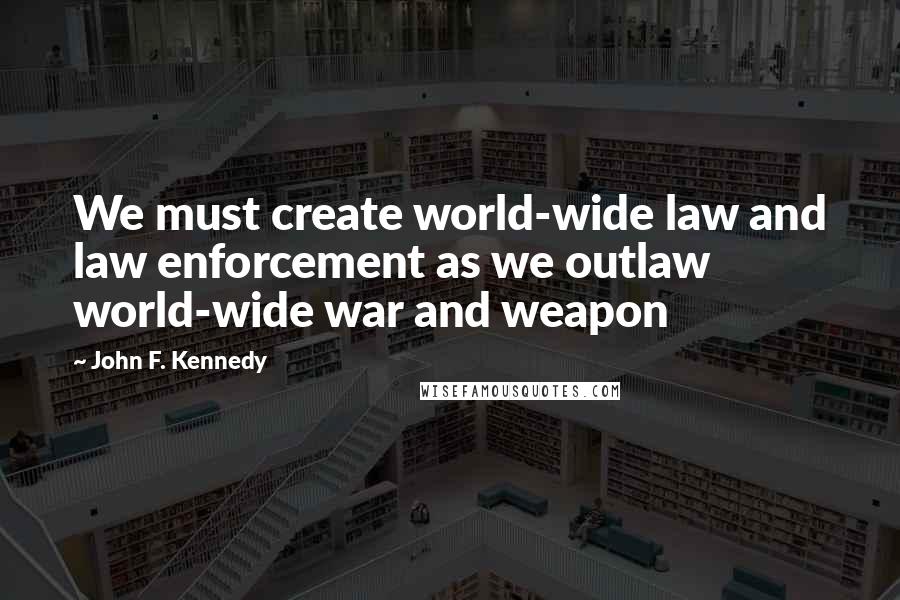 We must create world-wide law and law enforcement as we outlaw world-wide war and weapon

~ John F. Kennedy

WISEFAMOUSQUOTES.COM